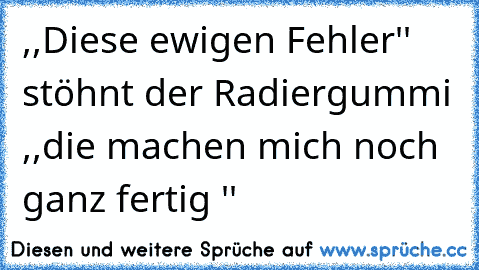 ,,Diese ewigen Fehler'' stöhnt der Radiergummi ,,die machen mich noch ganz fertig ''

Diesen und weitere Sprüche auf www.sprüche.cc